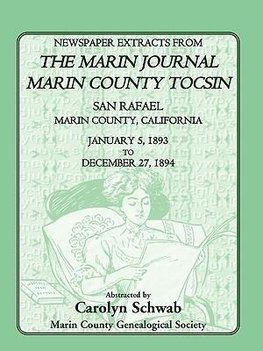 NEWSPAPER EXTRACTS FROM
THE MARIN JOURNAL
MARIN COUNTY TOCSIN

SAN RAFAEL
MARIN COUNTY, CALIFORNIA

JANUARY 5, 1893
TO
DECEMBER 27, 1894

Abstracted by
Carolyn Schwab
Marin County Genealogical Society